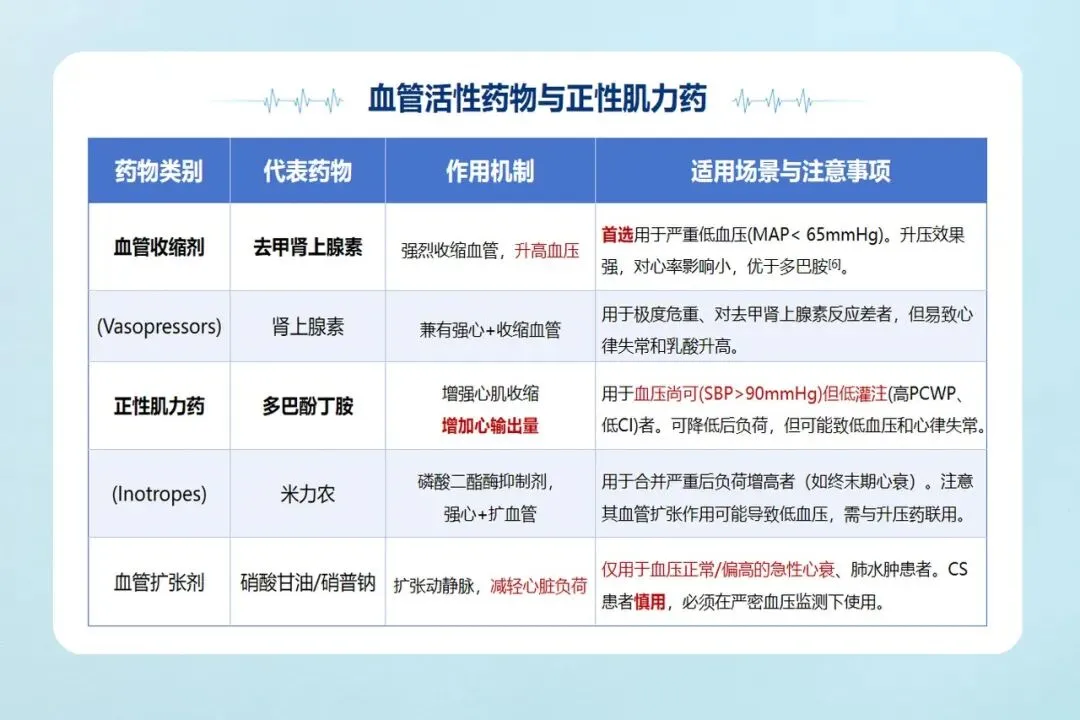 血管活性药物与正性肌力药

| 药物类别 | 代表药物 | 作用机制 | 适用场景与注意事项 |
|---|---|---|---|
| 血管收缩剂 | 去甲肾上腺素 | 强烈收缩血管，升高血压 | 首选用于严重低血压(MAP< 65mmHg)。升压效果强，对心率影响小，优于多巴胺[6]。 |
| (Vasopressors) | 肾上腺素 | 兼有强心+收缩血管 | 用于极度危重、对去甲肾上腺素反应差者，但易致心律失常和乳酸升高。 |
| 正性肌力药 | 多巴酚丁胺 | 增强心肌收缩 增加心输出量 | 用于血压尚可(SBP>90mmHg)但低灌注(高PCWP、低CI)者。可降低后负荷，但可能致低血压和心律失常。 |
| (Inotropes) | 米力农 | 磷酸二酯酶抑制剂，强心+扩血管 | 用于合并严重后负荷增高者（如终末期心衰）。注意其血管扩张作用可能导致低血压，需与升压药联用。 |
| 血管扩张剂 | 硝酸甘油/硝普钠 | 扩张动静脉，减轻心脏负荷 | 仅用于血压正常/偏高的急性心衰、肺水肿患者。CS患者慎用，必须在严密血压监测下使用。 |